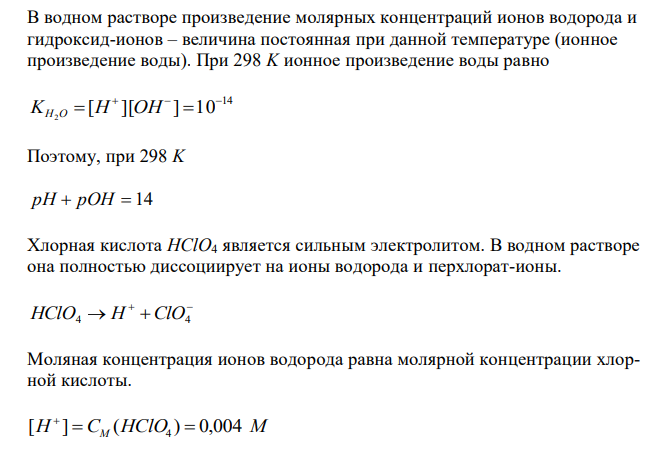 В водном растворе произведение молярных концентраций ионов водорода и гидроксид-ионов – величина постоянная при данной температуре (ионное произведение воды). При 298 $K$ ионное произведение воды равно

$K_{H_2O} = [H^+][OH^-] = 10^{-14}$

Поэтому, при 298 $K$

$pH + pOH = 14$

Хлорная кислота $HClO_4$ является сильным электролитом. В водном растворе она полностью диссоциирует на ионы водорода и перхлорат-ионы.

$HClO_4 \rightarrow H^+ + ClO_4^-$

Моляная концентрация ионов водорода равна молярной концентрации хлорной кислоты.

$[H^+] = C_M(HClO_4) = 0{,}004\ M$